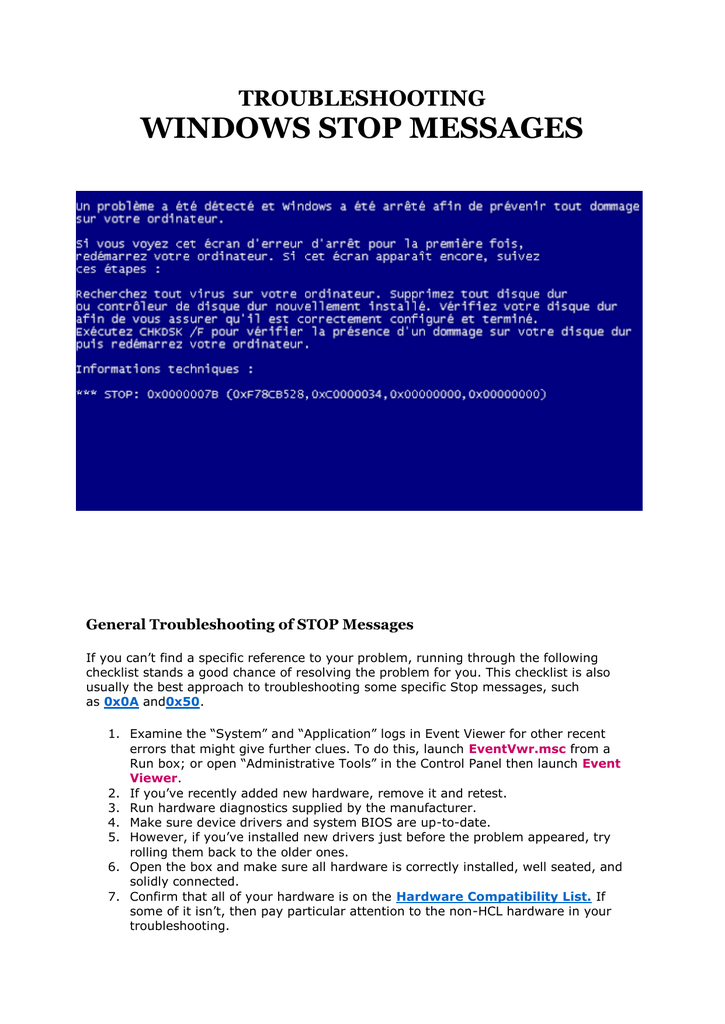 TROUBLESHOOTING
WINDOWS STOP MESSAGES

Un problème a été détecté et Windows a été arrêté afin de prévenir tout dommage sur votre ordinateur.

Si vous voyez cet écran d'erreur d'arrêt pour la première fois, redémarrez votre ordinateur. Si cet écran apparaît encore, suivez ces étapes :

Recherchez tout virus sur votre ordinateur. Supprimez tout disque dur ou contrôleur de disque dur nouvellement installé. Vérifiez votre disque dur afin de vous assurer qu'il est correctement configuré et terminé.
Exécutez CHKDSK /F pour vérifier la présence d'un dommage sur votre disque dur puis redémarrez votre ordinateur.

Informations techniques :

*** STOP: 0x0000007B (0xF78CB528,0xC0000034,0x00000000,0x00000000)

General Troubleshooting of STOP Messages

If you can't find a specific reference to your problem, running through the following checklist stands a good chance of resolving the problem for you. This checklist is also usually the best approach to troubleshooting some specific Stop messages, such as 0x0A and0x50.

1. Examine the "System" and "Application" logs in Event Viewer for other recent errors that might give further clues. To do this, launch EventVwr.msc from a Run box; or open "Administrative Tools" in the Control Panel then launch Event Viewer.
2. If you've recently added new hardware, remove it and retest.
3. Run hardware diagnostics supplied by the manufacturer.
4. Make sure device drivers and system BIOS are up-to-date.
5. However, if you've installed new drivers just before the problem appeared, try rolling them back to the older ones.
6. Open the box and make sure all hardware is correctly installed, well seated, and solidly connected.
7. Confirm that all of your hardware is on the Hardware Compatibility List. If some of it isn't, then pay particular attention to the non-HCL hardware in your troubleshooting.